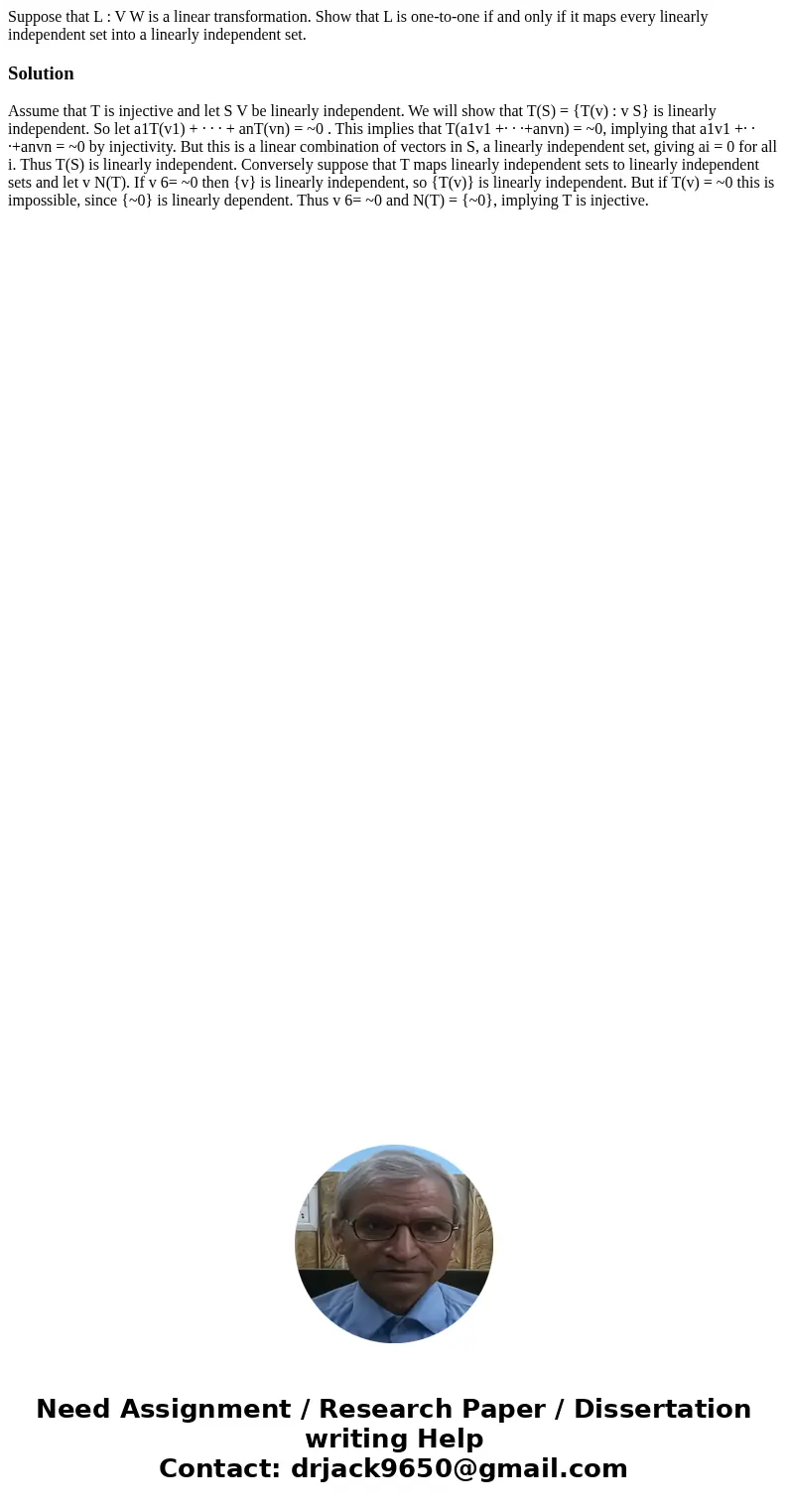 Suppose that L : V W is a linear transformation. Show that L is one-to-one if and only if it maps every linearly independent set into a linearly independent set.

Solution

Assume that T is injective and let S V be linearly independent. We will show that T(S) = {T(v) : v S} is linearly independent. So let a1T(v1) + · · · + anT(vn) = ~0 . This implies that T(a1v1 +· · ·+anvn) = ~0, implying that a1v1 +· · ·+anvn = ~0 by injectivity. But this is a linear combination of vectors in S, a linearly independent set, giving ai = 0 for all i. Thus T(S) is linearly independent. Conversely suppose that T maps linearly independent sets to linearly independent sets and let v N(T). If v 6= ~0 then {v} is linearly independent, so {T(v)} is linearly independent. But if T(v) = ~0 this is impossible, since {~0} is linearly dependent. Thus v 6= ~0 and N(T) = {~0}, implying T is injective.

Need Assignment / Research Paper / Dissertation writing Help
Contact: drjack9650@gmail.com